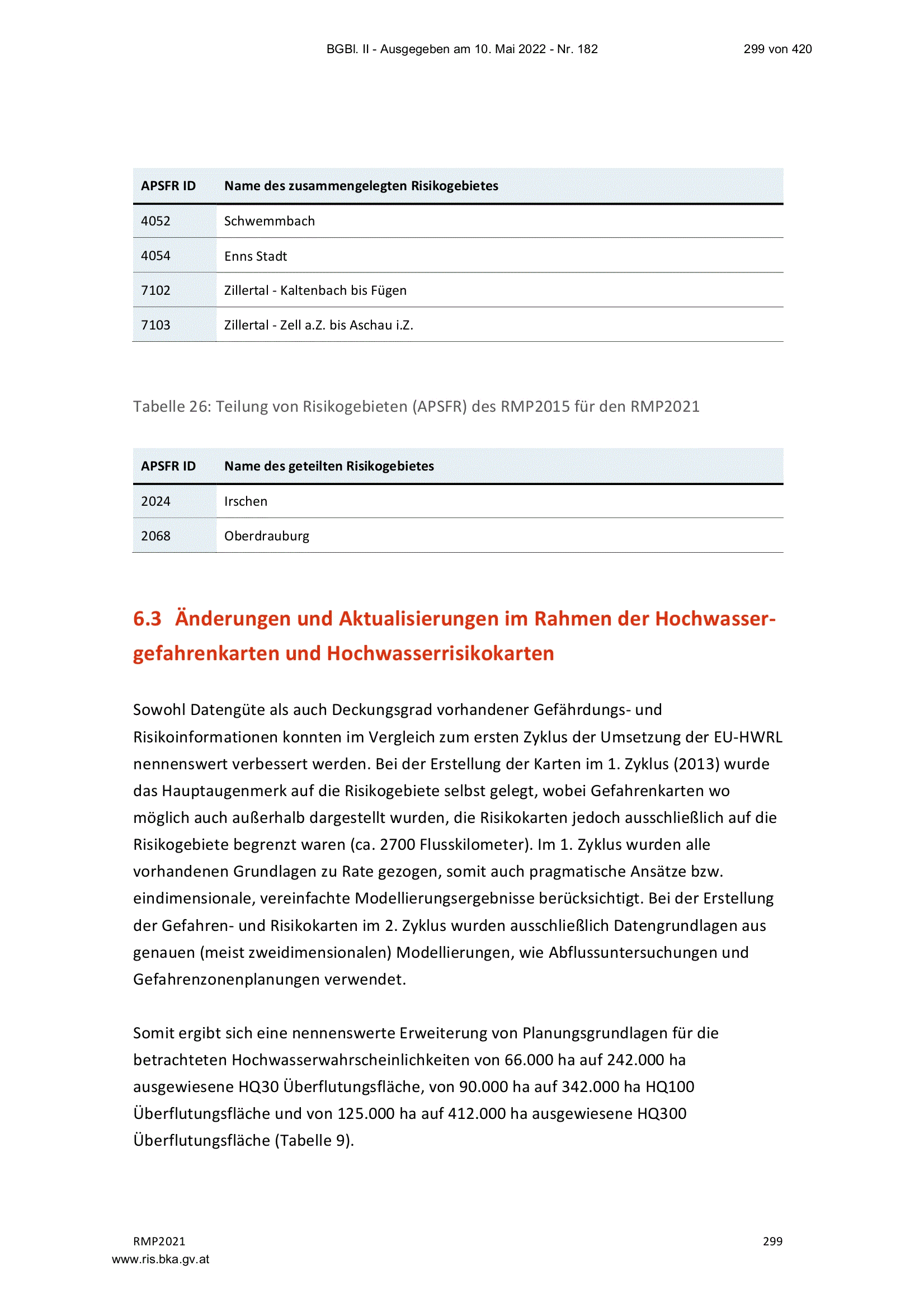 BGBl. II - Ausgegeben am 10. Mai 2022 - Nr. 182 299 von 420

| APSFR ID | Name des zusammengelegten Risikogebietes |
|---|---|
| 4052 | Schwemmbach |
| 4054 | Enns Stadt |
| 7102 | Zillertal - Kaltenbach bis Fügen |
| 7103 | Zillertal - Zell a.Z. bis Aschau i.Z. |

Tabelle 26: Teilung von Risikogebieten (APSFR) des RMP2015 für den RMP2021

| APSFR ID | Name des geteilten Risikogebietes |
|---|---|
| 2024 | Irschen |
| 2068 | Oberdrauburg |

6.3 Änderungen und Aktualisierungen im Rahmen der Hochwassergefahrenkarten und Hochwasserrisikokarten

Sowohl Datengüte als auch Deckungsgrad vorhandener Gefährdungs- und Risikoinformationen konnten im Vergleich zum ersten Zyklus der Umsetzung der EU-HWRL nennenswert verbessert werden. Bei der Erstellung der Karten im 1. Zyklus (2013) wurde das Hauptaugenmerk auf die Risikogebiete selbst gelegt, wobei Gefahrenkarten wo möglich auch außerhalb dargestellt wurden, die Risikokarten jedoch ausschließlich auf die Risikogebiete begrenzt waren (ca. 2700 Flusskilometer). Im 1. Zyklus wurden alle vorhandenen Grundlagen zu Rate gezogen, somit auch pragmatische Ansätze bzw. eindimensionale, vereinfachte Modellierungsergebnisse berücksichtigt. Bei der Erstellung der Gefahren- und Risikokarten im 2. Zyklus wurden ausschließlich Datengrundlagen aus genauen (meist zweidimensionalen) Modellierungen, wie Abflussuntersuchungen und Gefahrenzonenplanungen verwendet.

Somit ergibt sich eine nennenswerte Erweiterung von Planungsgrundlagen für die betrachteten Hochwasserwahrscheinlichkeiten von 66.000 ha auf 242.000 ha ausgewiesene HQ30 Überflutungsfläche, von 90.000 ha auf 342.000 ha HQ100 Überflutungsfläche und von 125.000 ha auf 412.000 ha ausgewiesene HQ300 Überflutungsfläche (Tabelle 9).

RMP2021 299
www.ris.bka.gv.at